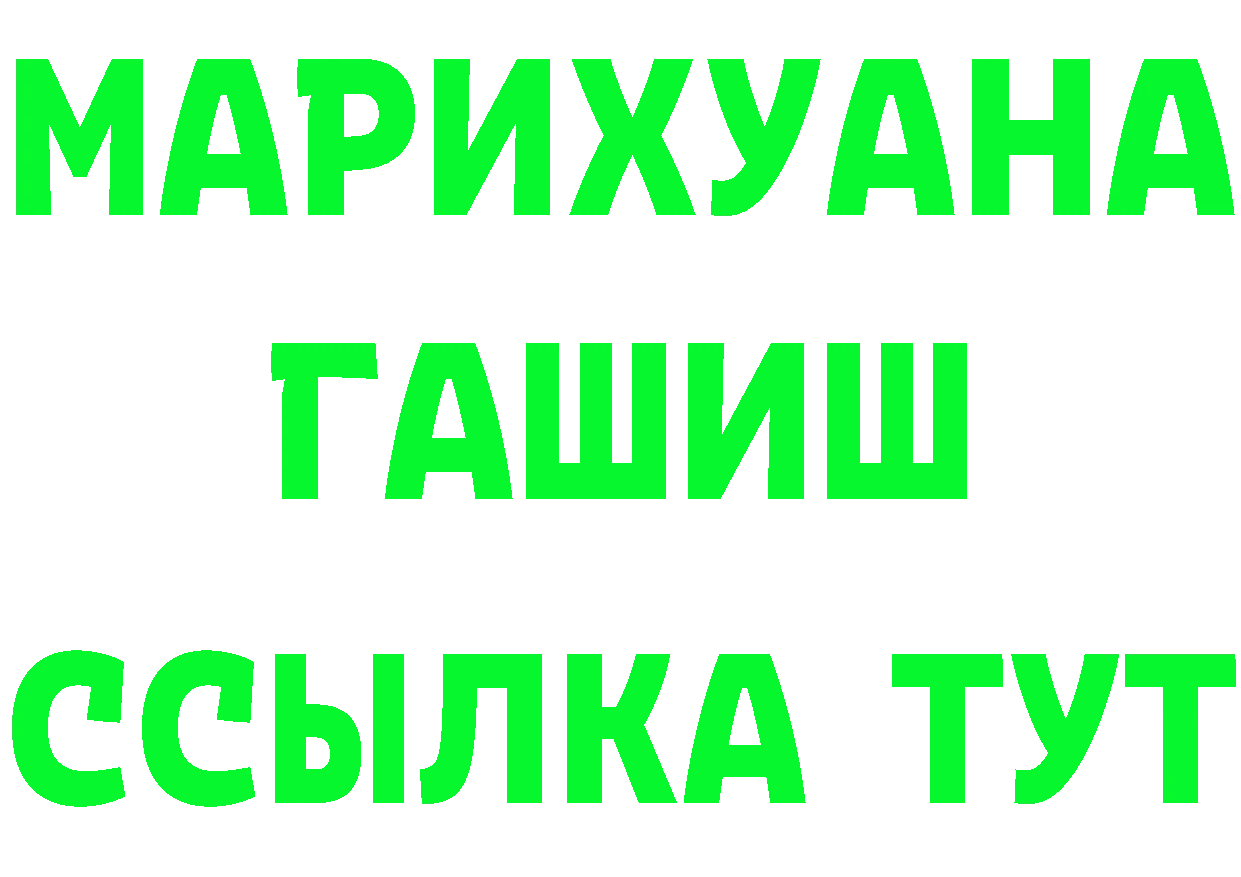 МАРИХУАНА
ГАШИШ
ССЫЛКА ТУТ